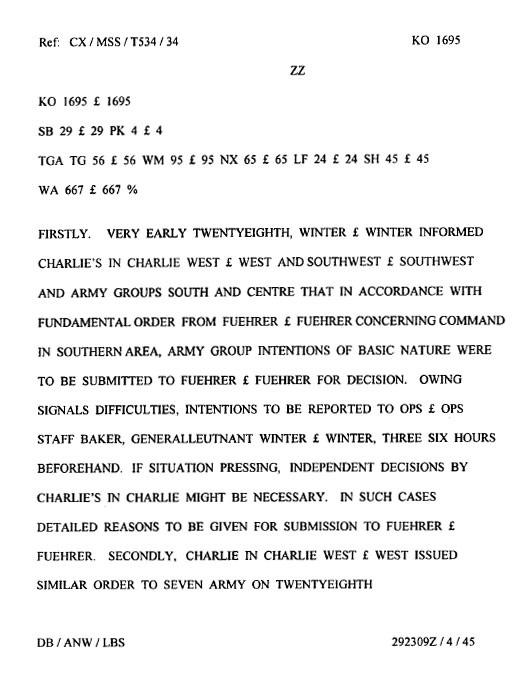 Ref: CX / MSS / T534 / 34

KO 1695

ZZ

KO 1695 £ 1695

SB 29 £ 29 PK 4 £ 4

TGA TG 56 £ 56 WM 95 £ 95 NX 65 £ 65 LF 24 £ 24 SH 45 £ 45

WA 667 £ 667 %

FIRSTLY. VERY EARLY TWENTYEIGHTH, WINTER £ WINTER INFORMED CHARLIE'S IN CHARLIE WEST £ WEST AND SOUTHWEST £ SOUTHWEST AND ARMY GROUPS SOUTH AND CENTRE THAT IN ACCORDANCE WITH FUNDAMENTAL ORDER FROM FUEHRER £ FUEHRER CONCERNING COMMAND IN SOUTHERN AREA, ARMY GROUP INTENTIONS OF BASIC NATURE WERE TO BE SUBMITTED TO FUEHRER £ FUEHRER FOR DECISION. OWING SIGNALS DIFFICULTIES, INTENTIONS TO BE REPORTED TO OPS £ OPS STAFF BAKER, GENERALLEUTNANT WINTER £ WINTER, THREE SIX HOURS BEFOREHAND. IF SITUATION PRESSING, INDEPENDENT DECISIONS BY CHARLIE'S IN CHARLIE MIGHT BE NECESSARY. IN SUCH CASES DETAILED REASONS TO BE GIVEN FOR SUBMISSION TO FUEHRER £ FUEHRER. SECONDLY, CHARLIE IN CHARLIE WEST £ WEST ISSUED SIMILAR ORDER TO SEVEN ARMY ON TWENTYEIGHTH

DB / ANW / LBS

292309Z / 4 / 45